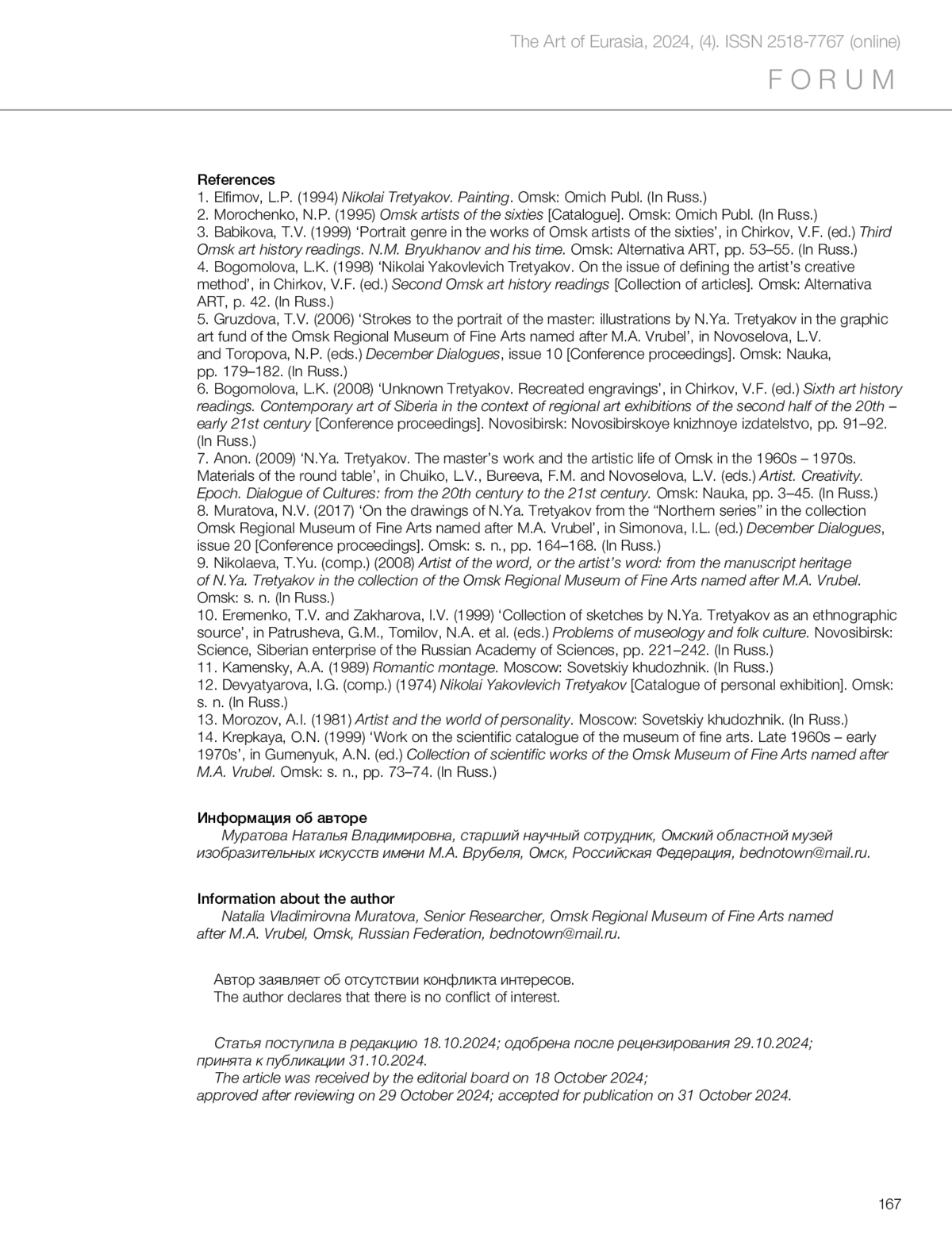 The Art of Eurasia, 2024, (4). ISSN 2518-7767 (online)

FORUM

References
1. Elfimov, L.P. (1994) Nikolai Tretyakov. Painting. Omsk: Omich Publ. (In Russ.)
2. Morochenko, N.P. (1995) Omsk artists of the sixties [Catalogue]. Omsk: Omich Publ. (In Russ.)
3. Babikova, T.V. (1999) ‘Portrait genre in the works of Omsk artists of the sixties’, in Chirkov, V.F. (ed.) Third Omsk art history readings. N.M. Bryukhanov and his time. Omsk: Alternativa ART, pp. 53–55. (In Russ.)
4. Bogomolova, L.K. (1998) ‘Nikolai Yakovlevich Tretyakov. On the issue of defining the artist’s creative method’, in Chirkov, V.F. (ed.) Second Omsk art history readings [Collection of articles]. Omsk: Alternativa ART, p. 42. (In Russ.)
5. Gruzdova, T.V. (2006) ‘Strokes to the portrait of the master: illustrations by N.Ya. Tretyakov in the graphic art fund of the Omsk Regional Museum of Fine Arts named after M.A. Vrubel’, in Novoselova, L.V. and Toropova, N.P. (eds.) December Dialogues, issue 10 [Conference proceedings]. Omsk: Nauka, pp. 179–182. (In Russ.)
6. Bogomolova, L.K. (2008) ‘Unknown Tretyakov. Recreated engravings’, in Chirkov, V.F. (ed.) Sixth art history readings. Contemporary art of Siberia in the context of regional art exhibitions of the second half of the 20th – early 21st century [Conference proceedings]. Novosibirsk: Novosibirskoye knizhnoye izdatelstvo, pp. 91–92. (In Russ.)
7. Anon. (2009) ‘N.Ya. Tretyakov. The master’s work and the artistic life of Omsk in the 1960s – 1970s. Materials of the round table’, in Chuiko, L.V., Bureeva, F.M. and Novoselova, L.V. (eds.) Artist. Creativity. Epoch. Dialogue of Cultures: from the 20th century to the 21st century. Omsk: Nauka, pp. 3–45. (In Russ.)
8. Muratova, N.V. (2017) ‘On the drawings of N.Ya. Tretyakov from the “Northern series” in the collection Omsk Regional Museum of Fine Arts named after M.A. Vrubel’, in Simonova, I.L. (ed.) December Dialogues, issue 20 [Conference proceedings]. Omsk: s. n., pp. 164–168. (In Russ.)
9. Nikolaeva, T.Yu. (comp.) (2008) Artist of the word, or the artist’s word: from the manuscript heritage of N.Ya. Tretyakov in the collection of the Omsk Regional Museum of Fine Arts named after M.A. Vrubel. Omsk: s. n. (In Russ.)
10. Eremenko, T.V. and Zakharova, I.V. (1999) ‘Collection of sketches by N.Ya. Tretyakov as an ethnographic source’, in Patrusheva, G.M., Tomilov, N.A. et al. (eds.) Problems of museology and folk culture. Novosibirsk: Science, Siberian enterprise of the Russian Academy of Sciences, pp. 221–242. (In Russ.)
11. Kamensky, A.A. (1989) Romantic montage. Moscow: Sovetskiy khudozhnik. (In Russ.)
12. Devyatyarova, I.G. (comp.) (1974) Nikolai Yakovlevich Tretyakov [Catalogue of personal exhibition]. Omsk: s. n. (In Russ.)
13. Morozov, A.I. (1981) Artist and the world of personality. Moscow: Sovetskiy khudozhnik. (In Russ.)
14. Krepkaya, O.N. (1999) ‘Work on the scientific catalogue of the museum of fine arts. Late 1960s – early 1970s’, in Gumenyuk, A.N. (ed.) Collection of scientific works of the Omsk Museum of Fine Arts named after M.A. Vrubel. Omsk: s. n., pp. 73–74. (In Russ.)

Информация об авторе
Муратова Наталья Владимировна, старший научный сотрудник, Омский областной музей изобразительных искусств имени М.А. Врубеля, Омск, Российская Федерация, bednotown@mail.ru.

Information about the author
Natalia Vladimirovna Muratova, Senior Researcher, Omsk Regional Museum of Fine Arts named after M.A. Vrubel, Omsk, Russian Federation, bednotown@mail.ru.

Автор заявляет об отсутствии конфликта интересов.
The author declares that there is no conflict of interest.

Статья поступила в редакцию 18.10.2024; одобрена после рецензирования 29.10.2024; принята к публикации 31.10.2024.
The article was received by the editorial board on 18 October 2024; approved after reviewing on 29 October 2024; accepted for publication on 31 October 2024.

167